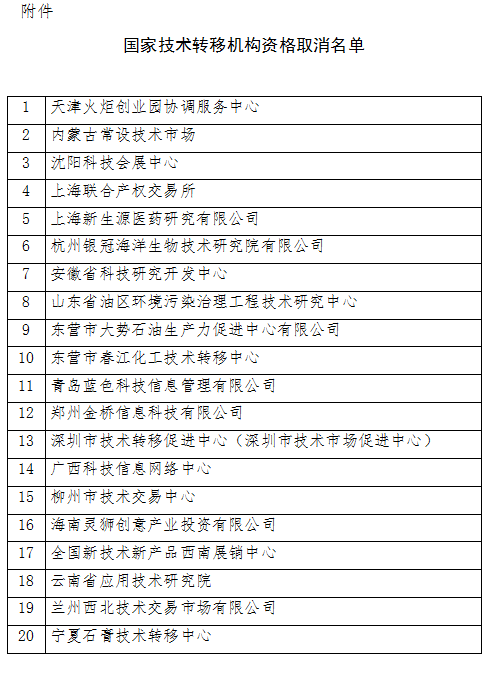 附件

国家技术转移机构资格取消名单

| | |
|---|---|
| 1 | 天津火炬创业园协调服务中心 |
| 2 | 内蒙古常设技术市场 |
| 3 | 沈阳科技会展中心 |
| 4 | 上海联合产权交易所 |
| 5 | 上海新生源医药研究有限公司 |
| 6 | 杭州银冠海洋生物技术研究院有限公司 |
| 7 | 安徽省科技研究开发中心 |
| 8 | 山东省油区环境污染治理工程技术研究中心 |
| 9 | 东营市大势石油生产力促进中心有限公司 |
| 10 | 东营市春江化工技术转移中心 |
| 11 | 青岛蓝色科技信息管理有限公司 |
| 12 | 郑州金桥信息科技有限公司 |
| 13 | 深圳市技术转移促进中心（深圳市技术市场促进中心） |
| 14 | 广西科技信息网络中心 |
| 15 | 柳州市技术交易中心 |
| 16 | 海南灵狮创意产业投资有限公司 |
| 17 | 全国新技术新产品西南展销中心 |
| 18 | 云南省应用技术研究院 |
| 19 | 兰州西北技术交易市场有限公司 |
| 20 | 宁夏石膏技术转移中心 |